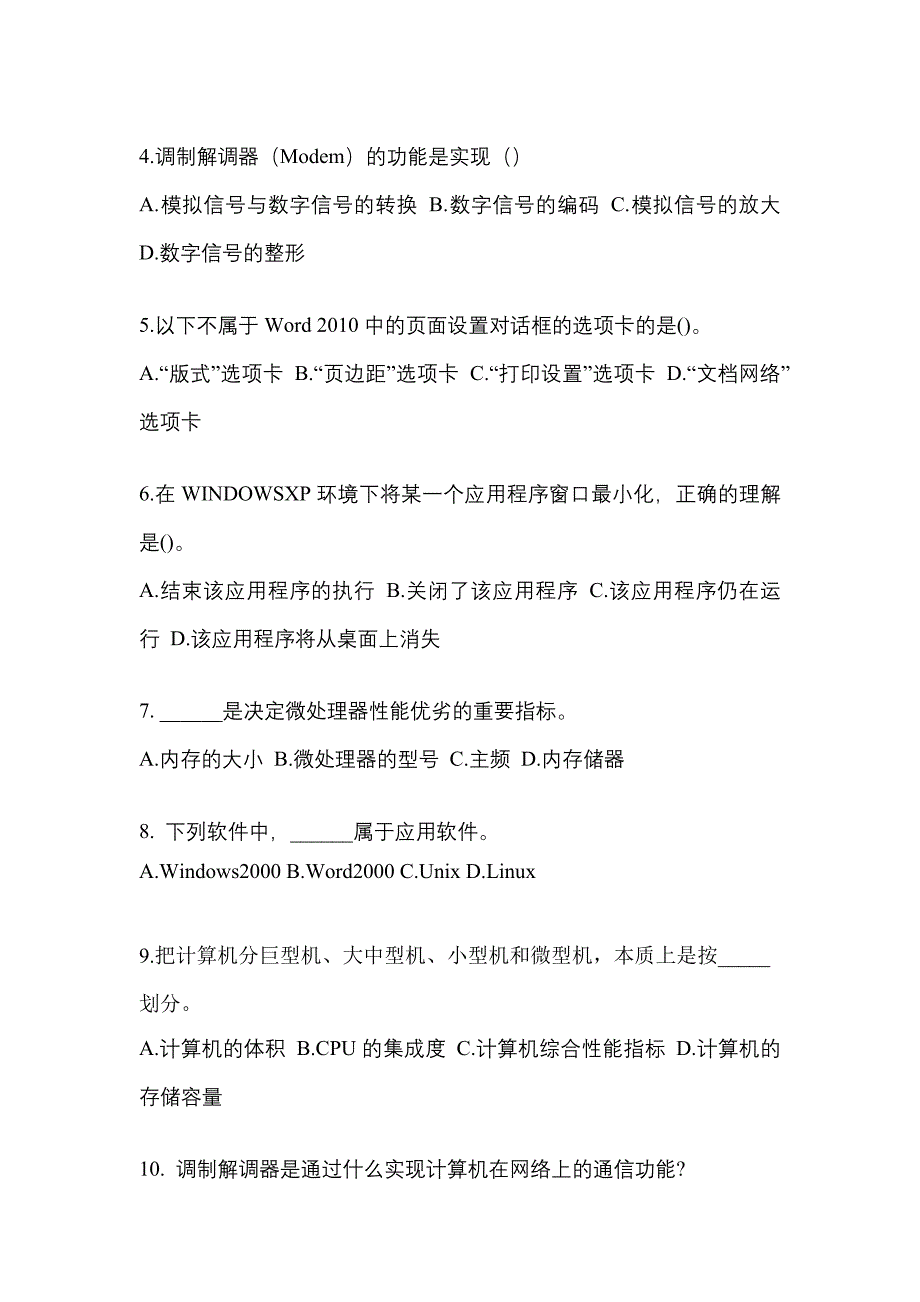 4.调制解调器（Modem）的功能是实现（）

A.模拟信号与数字信号的转换 B.数字信号的编码 C.模拟信号的放大 D.数字信号的整形

5.以下不属于 Word 2010 中的页面设置对话框的选项卡的是()。

A.“版式”选项卡 B.“页边距”选项卡 C.“打印设置”选项卡 D.“文档网络”选项卡

6.在 WINDOWSXP 环境下将某一个应用程序窗口最小化，正确的理解是()。

A.结束该应用程序的执行 B.关闭了该应用程序 C.该应用程序仍在运行 D.该应用程序将从桌面上消失

7. ______是决定微处理器性能优劣的重要指标。

A.内存的大小 B.微处理器的型号 C.主频 D.内存储器

8. 下列软件中，______属于应用软件。

A.Windows2000 B.Word2000 C.Unix D.Linux

9.把计算机分巨型机、大中型机、小型机和微型机，本质上是按_____划分。

A.计算机的体积 B.CPU 的集成度 C.计算机综合性能指标 D.计算机的存储容量

10. 调制解调器是通过什么实现计算机在网络上的通信功能?